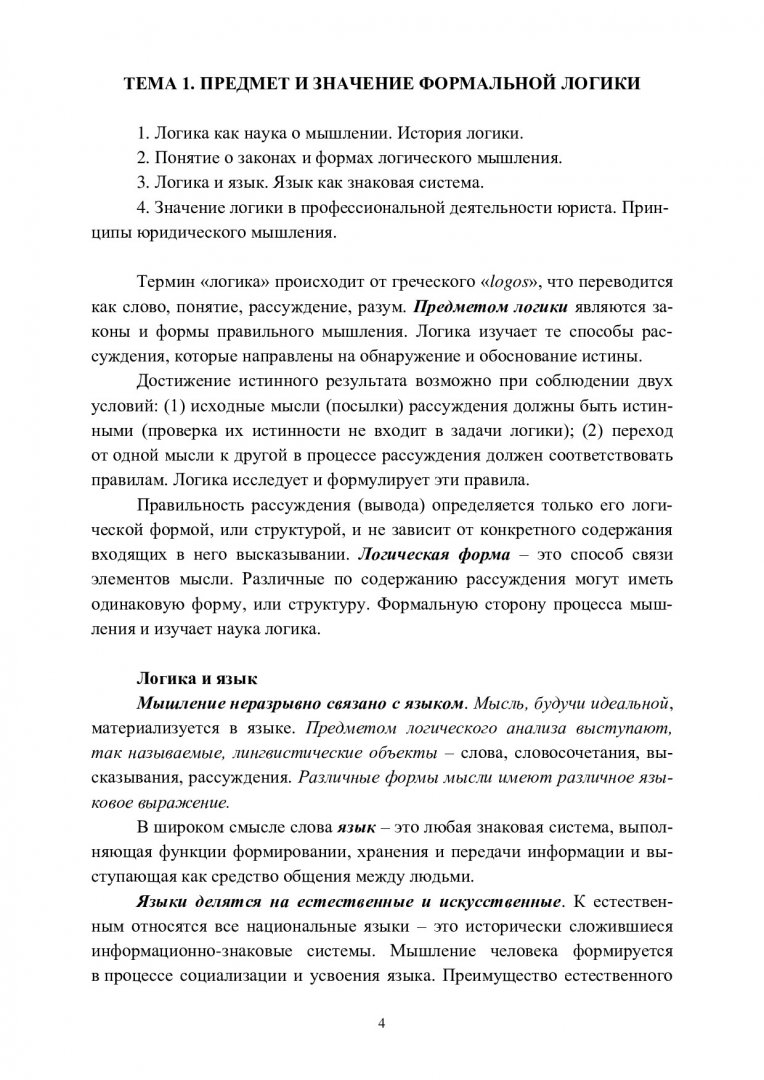 ТЕМА 1. ПРЕДМЕТ И ЗНАЧЕНИЕ ФОРМАЛЬНОЙ ЛОГИКИ

1. Логика как наука о мышлении. История логики.
2. Понятие о законах и формах логического мышления.
3. Логика и язык. Язык как знаковая система.
4. Значение логики в профессиональной деятельности юриста. Принципы юридического мышления.

Термин «логика» происходит от греческого «logos», что переводится как слово, понятие, рассуждение, разум. Предметом логики являются законы и формы правильного мышления. Логика изучает те способы рассуждения, которые направлены на обнаружение и обоснование истины.

Достижение истинного результата возможно при соблюдении двух условий: (1) исходные мысли (посылки) рассуждения должны быть истинными (проверка их истинности не входит в задачи логики); (2) переход от одной мысли к другой в процессе рассуждения должен соответствовать правилам. Логика исследует и формулирует эти правила.

Правильность рассуждения (вывода) определяется только его логической формой, или структурой, и не зависит от конкретного содержания входящих в него высказывании. Логическая форма – это способ связи элементов мысли. Различные по содержанию рассуждения могут иметь одинаковую форму, или структуру. Формальную сторону процесса мышления и изучает наука логика.

Логика и язык

Мышление неразрывно связано с языком. Мысль, будучи идеальной, материализуется в языке. Предметом логического анализа выступают, так называемые, лингвистические объекты – слова, словосочетания, высказывания, рассуждения. Различные формы мысли имеют различное языковое выражение.

В широком смысле слова язык – это любая знаковая система, выполняющая функции формировании, хранения и передачи информации и выступающая как средство общения между людьми.

Языки делятся на естественные и искусственные. К естественным относятся все национальные языки – это исторически сложившиеся информационно-знаковые системы. Мышление человека формируется в процессе социализации и усвоения языка. Преимущество естественного

4